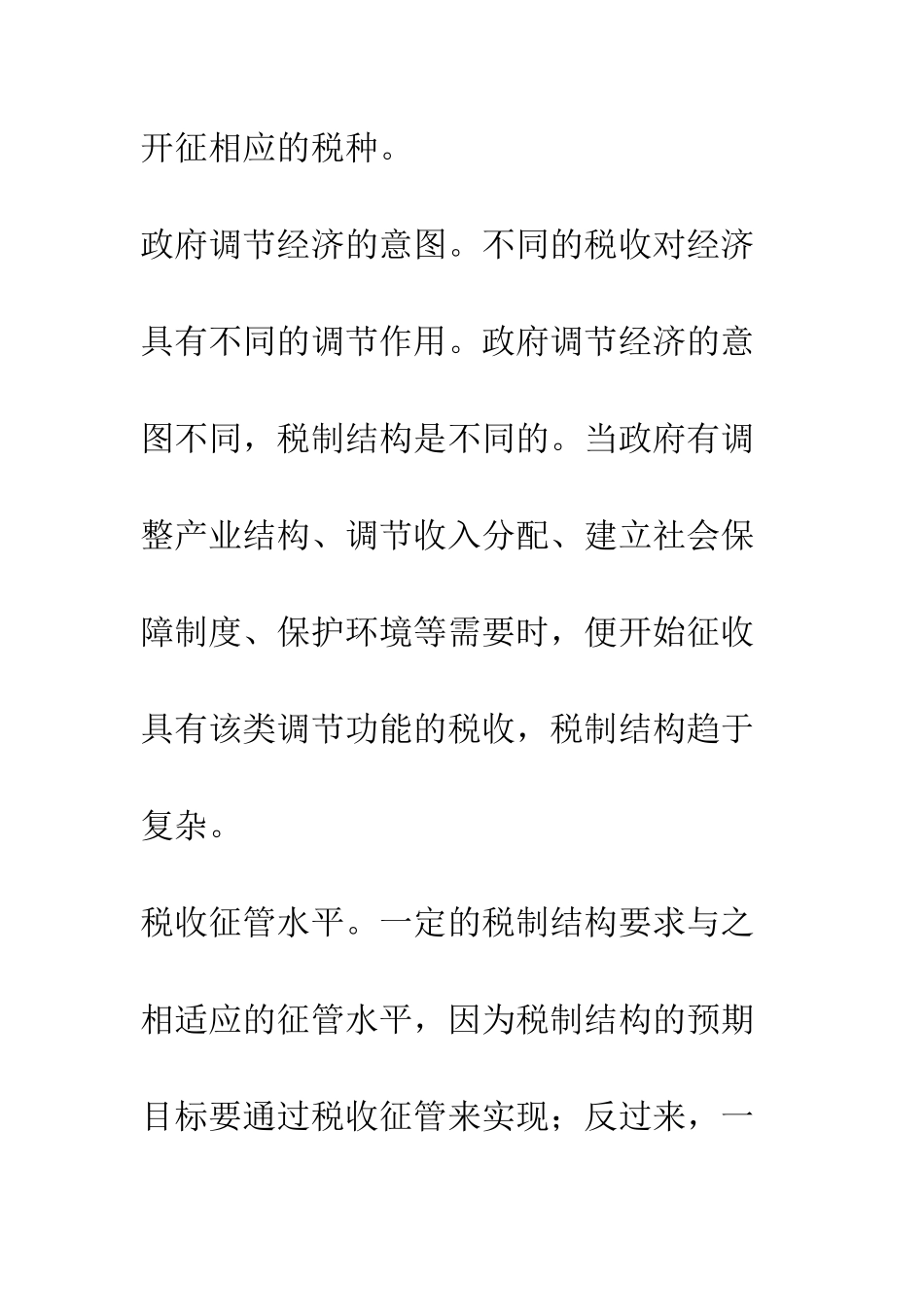 开征相应的税种。

政府调节经济的意图。不同的税收对经济具有不同的调节作用。政府调节经济的意图不同，税制结构是不同的。当政府有调整产业结构、调节收入分配、建立社会保障制度、保护环境等需要时，便开始征收具有该类调节功能的税收，税制结构趋于复杂。

税收征管水平。一定的税制结构要求与之相适应的征管水平，因为税制结构的预期目标要通过税收征管来实现；反过来，一